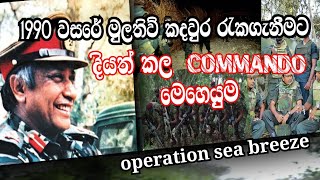 1990 වසරේ මුලතිව් කඳවුර රැකගැනීමට

දියත් කල COMMANDO

මෙහෙයුම

operation sea breeze